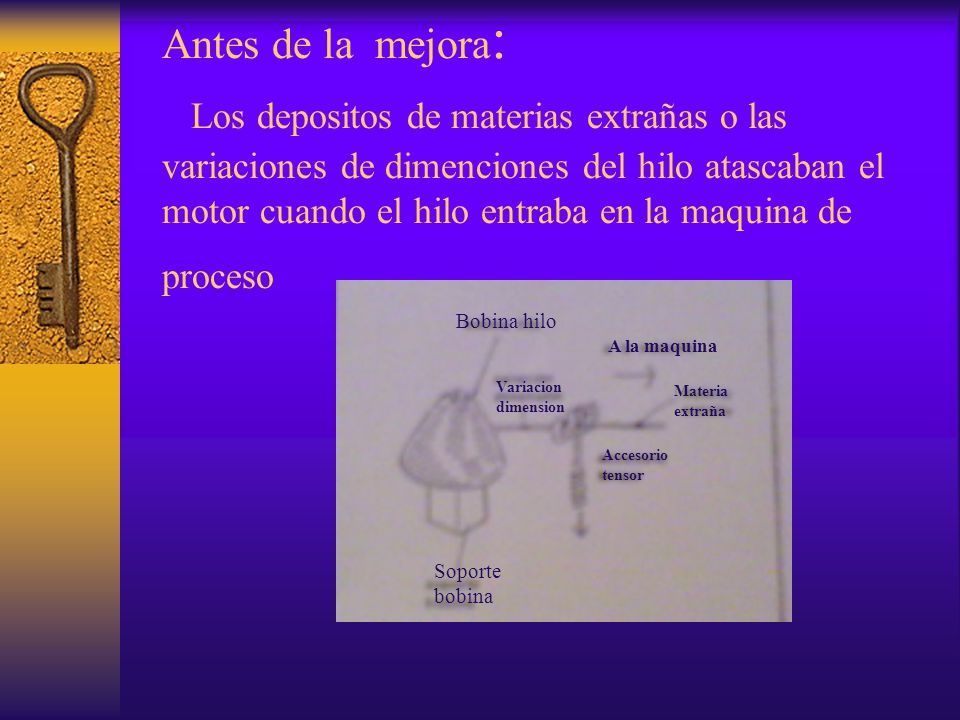 Antes de la mejora:

Los depositos de materias extrañas o las variaciones de dimenciones del hilo atascaban el motor cuando el hilo entraba en la maquina de proceso

Bobina hilo

A la maquina

Variacion dimension

Materia extraña

Accesorio tensor

Soporte bobina